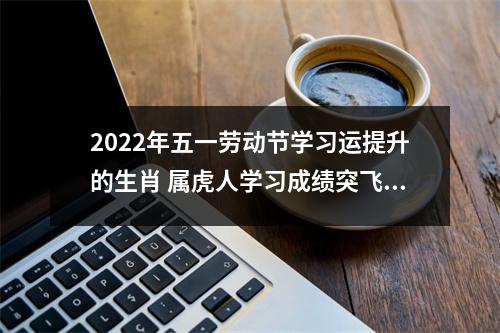 2022年五一劳动节学习运提升的生肖 属虎人学习成绩突飞...